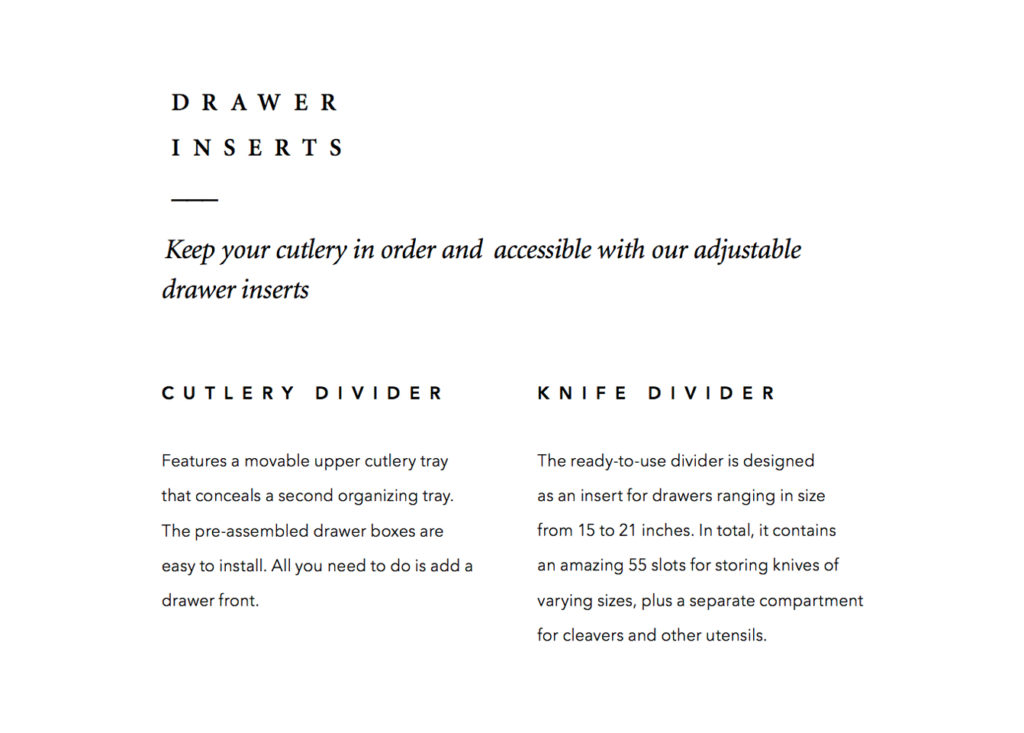 DRAWER
INSERTS

Keep your cutlery in order and accessible with our adjustable drawer inserts

CUTLERY DIVIDER

Features a movable upper cutlery tray that conceals a second organizing tray. The pre-assembled drawer boxes are easy to install. All you need to do is add a drawer front.

KNIFE DIVIDER

The ready-to-use divider is designed as an insert for drawers ranging in size from 15 to 21 inches. In total, it contains an amazing 55 slots for storing knives of varying sizes, plus a separate compartment for cleavers and other utensils.